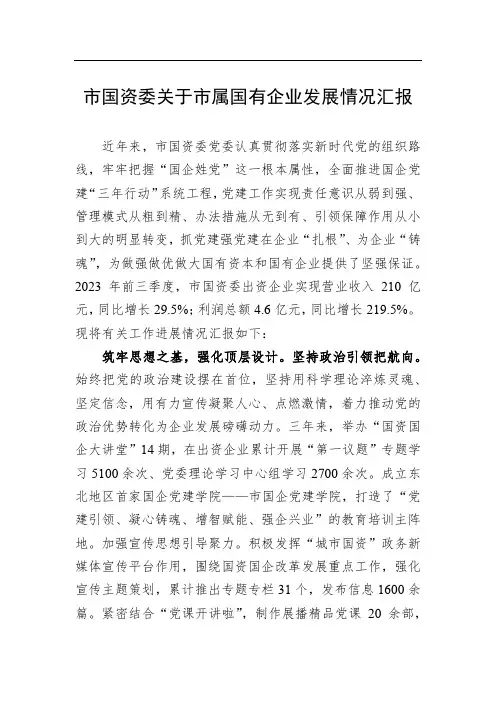 市国资委关于市属国有企业发展情况汇报

近年来，市国资委党委认真贯彻落实新时代党的组织路线，牢牢把握“国企姓党”这一根本属性，全面推进国企党建“三年行动”系统工程，党建工作实现责任意识从弱到强、管理模式从粗到精、办法措施从无到有、引领保障作用从小到大的明显转变，抓党建强党建在企业“扎根”、为企业“铸魂”，为做强做优做大国有资本和国有企业提供了坚强保证。2023 年前三季度，市国资委出资企业实现营业收入 210 亿元，同比增长 29.5%；利润总额 4.6 亿元，同比增长 219.5%。现将有关工作进展情况汇报如下：

筑牢思想之基，强化顶层设计。坚持政治引领把航向。始终把党的政治建设摆在首位，坚持用科学理论淬炼灵魂、坚定信念，用有力宣传凝聚人心、点燃激情，着力推动党的政治优势转化为企业发展磅礴动力。三年来，举办“国资国企大讲堂”14 期，在出资企业累计开展“第一议题”专题学习 5100 余次、党委理论学习中心组学习 2700 余次。成立东北地区首家国企党建学院——市国企党建学院，打造了“党建引领、凝心铸魂、增智赋能、强企兴业”的教育培训主阵地。加强宣传思想引导聚力。积极发挥“城市国资”政务新媒体宣传平台作用，围绕国资国企改革发展重点工作，强化宣传主题策划，累计推出专题专栏 31 个，发布信息 1600 余篇。紧密结合“党课开讲啦”，制作展播精品党课 20 余部，